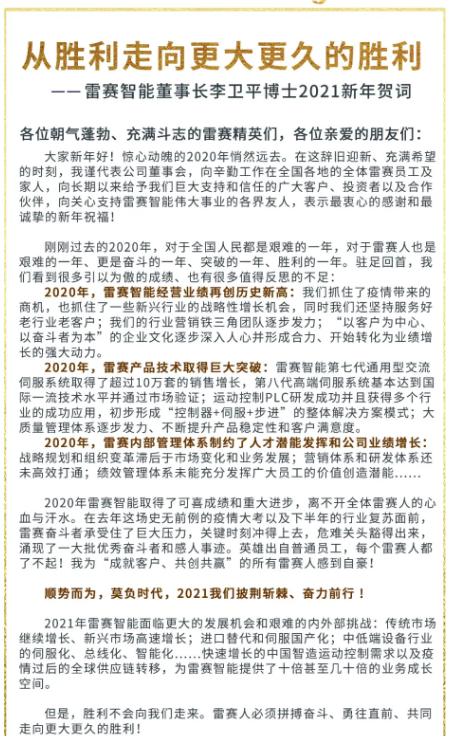 从胜利走向更大更久的胜利

——雷赛智能董事长李卫平博士2021新年贺词

各位朝气蓬勃、充满斗志的雷赛精英们，各位亲爱的朋友们：

大家新年好！惊心动魄的2020年悄然远去。在这辞旧迎新、充满希望的时刻，我谨代表公司董事会，向辛勤工作在全国各地的全体雷赛员工及家人，向长期以来给予我们巨大支持和信任的广大客户、投资者以及合作伙伴，向关心支持雷赛智能伟大事业的各界友人，表示最衷心的感谢和最诚挚的新年祝福！

刚刚过去的2020年，对于全国人民都是艰难的一年，对于雷赛人也是艰难的一年、更是奋斗的一年、突破的一年、胜利的一年。驻足回首，我们看到很多引以为傲的成绩、也有很多值得反思的不足：

2020年，雷赛智能经营业绩再创历史新高：我们抓住了疫情带来的商机，也抓住了一些新兴行业的战略性增长机会，同时我们还坚持服务好老行业老客户；我们的行业营销铁三角团队逐步发力；“以客户为中心、以奋斗者为本”的企业文化逐步深入人心并形成合力、开始转化为业绩增长的强大动力。

2020年，雷赛产品技术取得巨大突破：雷赛智能第七代通用型交流伺服系统取得了超过10万套的销售增长，第八代高端伺服系统基本达到国际一流技术水平并通过市场验证；运动控制PLC研发成功并且获得多个行业的成功应用，初步形成“控制器+伺服+步进”的整体解决方案模式；大质量管理体系逐步发力、不断提升产品稳定性和客户满意度。

2020年，雷赛内部管理体系制约了人才潜能发挥和公司业绩增长：战略规划和组织变革滞后于市场变化和业务发展；营销体系和研发体系还未高效打通；绩效管理体系未能充分发挥广大员工的价值创造潜能……

2020年雷赛智能取得了可喜成绩和重大进步，离不开全体雷赛人的心血与汗水。在去年这场史无前例的疫情大考以及下半年的行业复苏面前，雷赛奋斗者承受住了巨大压力，关键时刻冲得上去，危难关头豁得出来，涌现了一大批优秀奋斗者和感人事迹。英雄出自普通员工，每个雷赛人都了不起！我为“成就客户、共创共赢”的所有雷赛人感到自豪！

顺势而为，莫负时代，2021我们披荆斩棘、奋力前行！

2021年雷赛智能面临更大的发展机会和艰难的内外部挑战：传统市场继续增长、新兴市场高速增长；进口替代和伺服国产化；中低端设备行业的伺服化、总线化、智能化……快速增长的中国智造运动控制需求以及疫情过后的全球供应链转移，为雷赛智能提供了十倍甚至几十倍的业务成长空间。

但是，胜利不会向我们走来。雷赛人必须拼搏奋斗、勇往直前、共同走向更大更久的胜利！